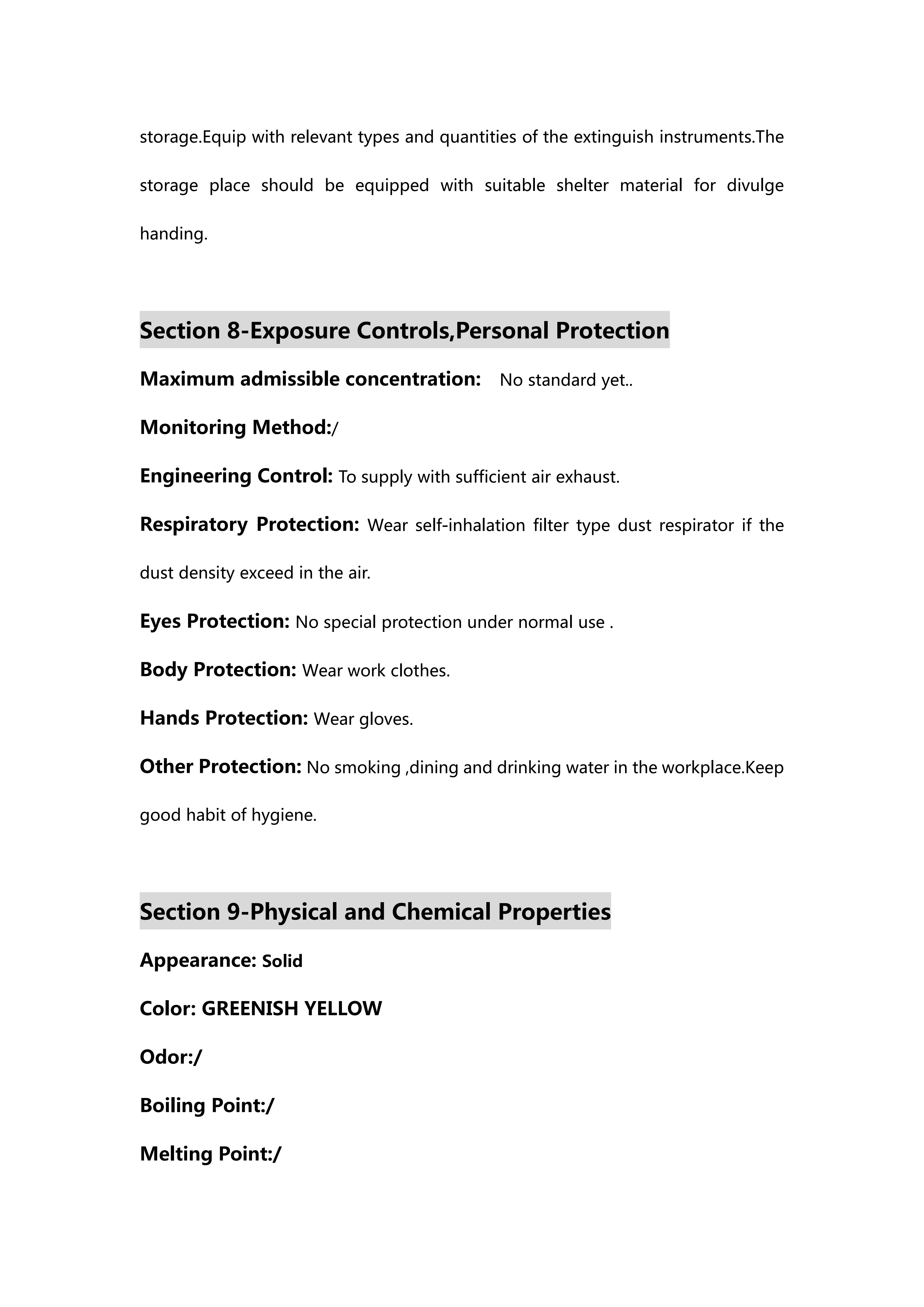 storage.Equip with relevant types and quantities of the extinguish instruments.The storage place should be equipped with suitable shelter material for divulge handing.

Section 8-Exposure Controls,Personal Protection

Maximum admissible concentration: No standard yet..

Monitoring Method:/

Engineering Control: To supply with sufficient air exhaust.

Respiratory Protection: Wear self-inhalation filter type dust respirator if the dust density exceed in the air.

Eyes Protection: No special protection under normal use .

Body Protection: Wear work clothes.

Hands Protection: Wear gloves.

Other Protection: No smoking ,dining and drinking water in the workplace.Keep good habit of hygiene.

Section 9-Physical and Chemical Properties

Appearance: Solid

Color: GREENISH YELLOW

Odor:/

Boiling Point:/

Melting Point:/